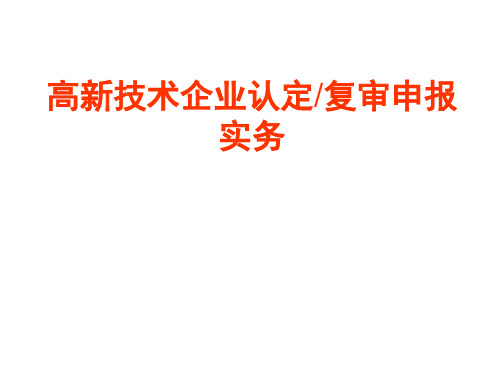 高新技术企业认定/复审申报实务